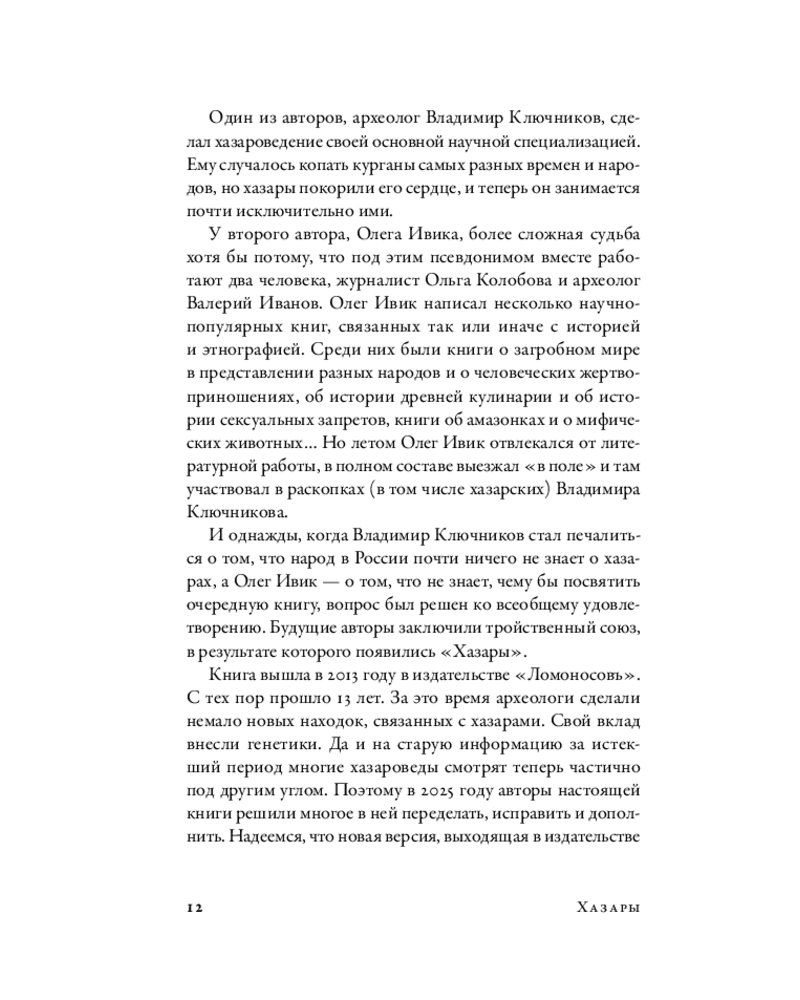 Один из авторов, археолог Владимир Ключников, сделал хазароведение своей основной научной специализацией. Ему случалось копать курганы самых разных времен и народов, но хазары покорили его сердце, и теперь он занимается почти исключительно ими.

У второго автора, Олега Ивика, более сложная судьба хотя бы потому, что под этим псевдонимом вместе работают два человека, журналист Ольга Колобова и археолог Валерий Иванов. Олег Ивик написал несколько научно-популярных книг, связанных так или иначе с историей и этнографией. Среди них были книги о загробном мире в представлении разных народов и о человеческих жертвоприношениях, об истории древней кулинарии и об истории сексуальных запретов, книги об амазонках и о мифических животных... Но летом Олег Ивик отвлекался от литературной работы, в полном составе выезжал «в поле» и там участвовал в раскопках (в том числе хазарских) Владимира Ключникова.

И однажды, когда Владимир Ключников стал печалиться о том, что народ в России почти ничего не знает о хазарах, а Олег Ивик — о том, что не знает, чему бы посвятить очередную книгу, вопрос был решен ко всеобщему удовлетворению. Будущие авторы заключили тройственный союз, в результате которого появились «Хазары».

Книга вышла в 2013 году в издательстве «Ломоносовъ». С тех пор прошло 13 лет. За это время археологи сделали немало новых находок, связанных с хазарами. Свой вклад внесли генетики. Да и на старую информацию за истекший период многие хазароведы смотрят теперь частично под другим углом. Поэтому в 2025 году авторы настоящей книги решили многое в ней переделать, исправить и дополнить. Надеемся, что новая версия, выходящая в издательстве

12 Хазары